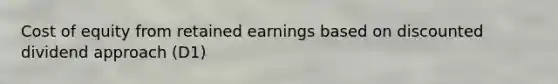 Cost of equity from retained earnings based on discounted dividend approach (D1)